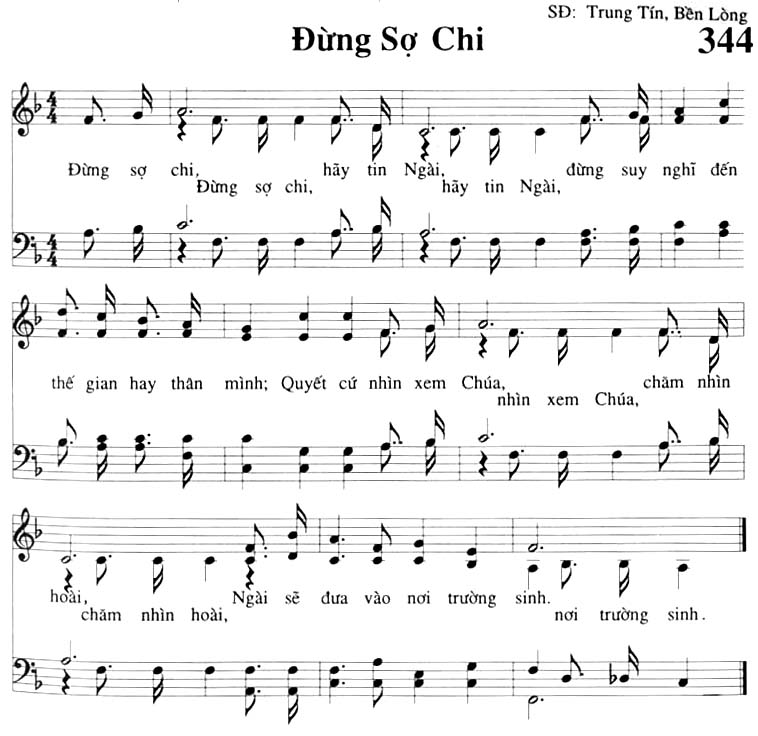 SĐ: Trung Tín, Bền Lòng

Đừng Sợ Chi

344

Đừng sợ chi, hãy tin Ngài, đừng suy nghĩ đến
Đừng sợ chi, hãy tin Ngài,

thế gian hay thân mình; Quyết cứ nhìn xem Chúa, chăm nhìn
nhìn xem Chúa,

hoài, Ngài sẽ đưa vào nơi trường sinh.
chăm nhìn hoài, nơi trường sinh.